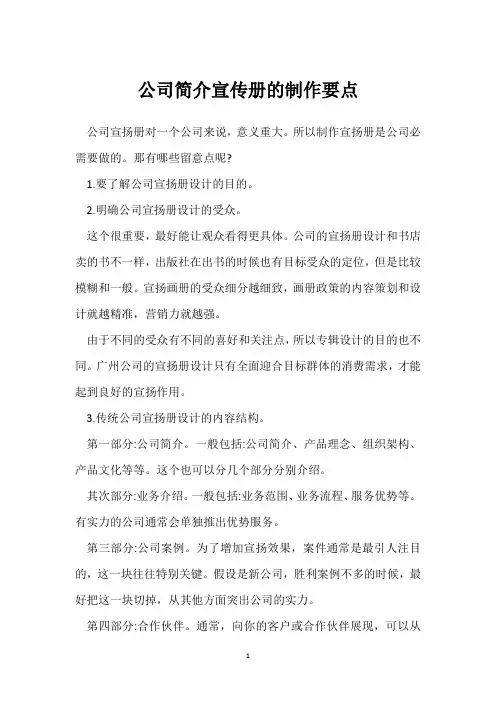 公司简介宣传册的制作要点

公司宣扬册对一个公司来说，意义重大。所以制作宣扬册是公司必需要做的。那有哪些留意点呢?

1.要了解公司宣扬册设计的目的。

2.明确公司宣扬册设计的受众。

这个很重要，最好能让观众看得更具体。公司的宣扬册设计和书店卖的书不一样，出版社在出书的时候也有目标受众的定位，但是比较模糊和一般。宣扬画册的受众细分越细致，画册政策的内容策划和设计就越精准，营销力就越强。

由于不同的受众有不同的喜好和关注点，所以专辑设计的目的也不同。广州公司的宣扬册设计只有全面迎合目标群体的消费需求，才能起到良好的宣扬作用。

3.传统公司宣扬册设计的内容结构。

第一部分:公司简介。一般包括:公司简介、产品理念、组织架构、产品文化等等。这个也可以分几个部分分别介绍。

其次部分:业务介绍。一般包括:业务范围、业务流程、服务优势等。有实力的公司通常会单独推出优势服务。

第三部分:公司案例。为了增加宣扬效果，案件通常是最引人注目的，这一块往往特别关键。假设是新公司，胜利案例不多的时候，最好把这一块切掉，从其他方面突出公司的实力。

第四部分:合作伙伴。通常，向你的客户或合作伙伴展现，可以从

1